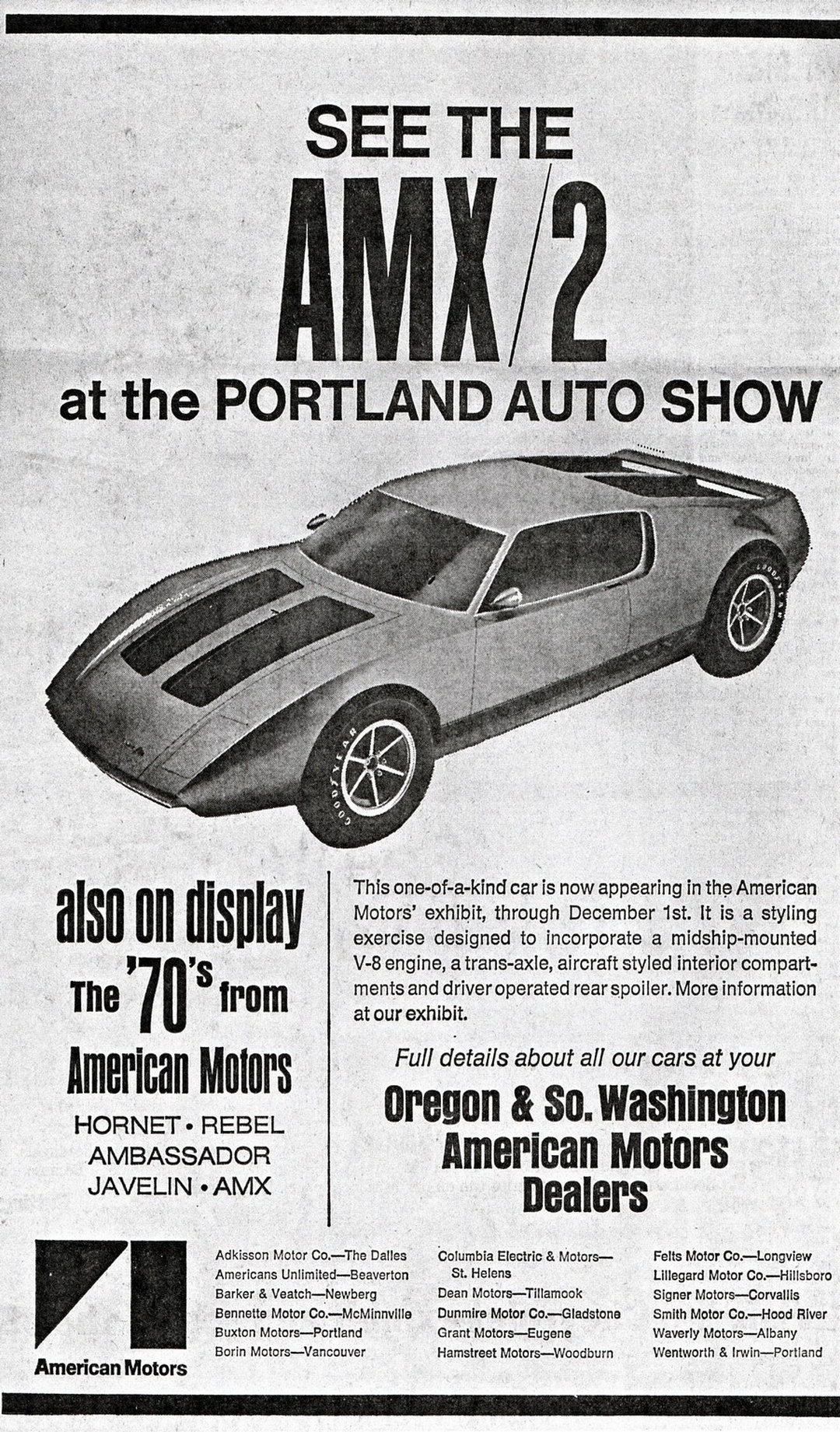 SEE THE

AMX/2

at the PORTLAND AUTO SHOW

also on display

The '70's from

American Motors

HORNET • REBEL
AMBASSADOR
JAVELIN • AMX

This one-of-a-kind car is now appearing in the American Motors' exhibit, through December 1st. It is a styling exercise designed to incorporate a midship-mounted V-8 engine, a trans-axle, aircraft styled interior compartments and driver operated rear spoiler. More information at our exhibit.

Full details about all our cars at your

Oregon & So. Washington
American Motors
Dealers

American Motors

Adkisson Motor Co.—The Dalles
Americans Unlimited—Beaverton
Barker & Veatch—Newberg
Bennette Motor Co.—McMinnville
Buxton Motors—Portland
Borin Motors—Vancouver

Columbia Electric & Motors—
St. Helens
Dean Motors—Tillamook
Dunmire Motor Co.—Gladstone
Grant Motors—Eugene
Hamstreet Motors—Woodburn

Felts Motor Co.—Longview
Lillegard Motor Co.—Hillsboro
Signer Motors—Corvallis
Smith Motor Co.—Hood River
Waverly Motors—Albany
Wentworth & Irwin—Portland